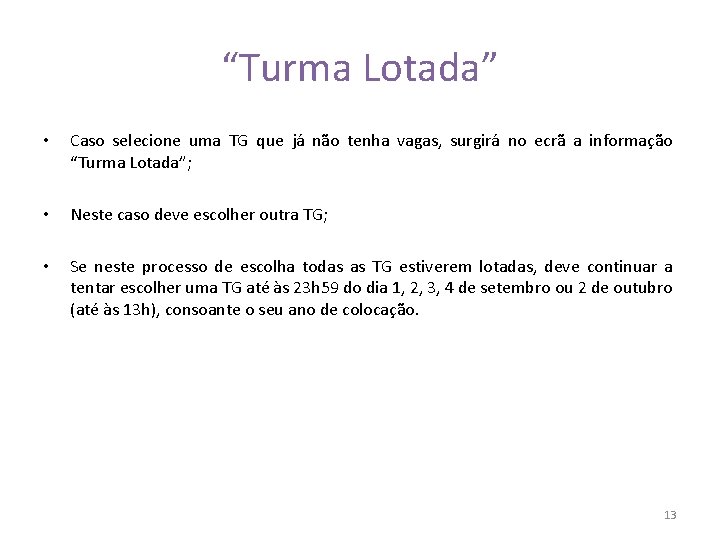 “Turma Lotada”

• Caso selecione uma TG que já não tenha vagas, surgirá no ecrã a informação “Turma Lotada”;

• Neste caso deve escolher outra TG;

• Se neste processo de escolha todas as TG estiverem lotadas, deve continuar a tentar escolher uma TG até às 23h59 do dia 1, 2, 3, 4 de setembro ou 2 de outubro (até às 13h), consoante o seu ano de colocação.

13